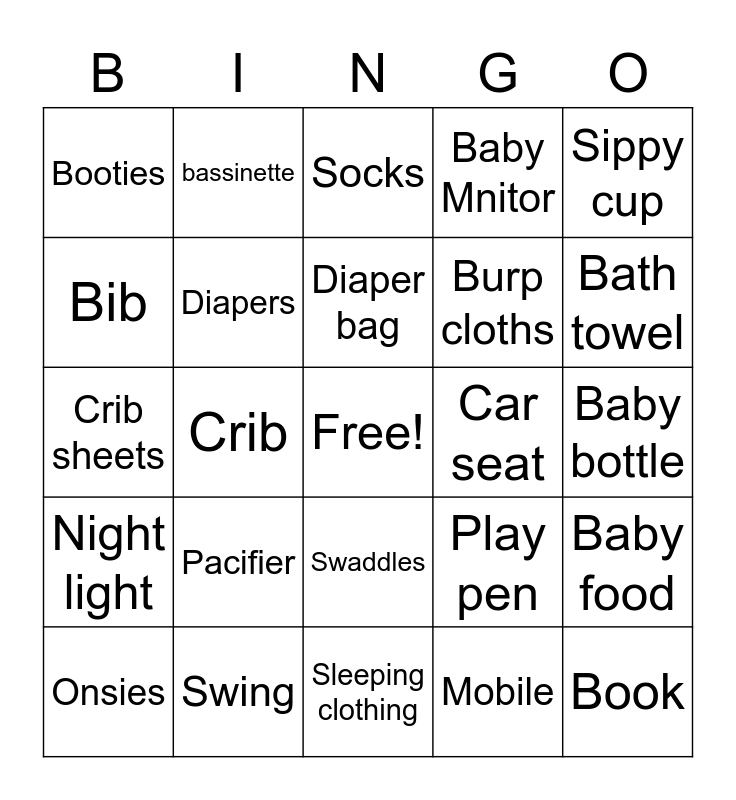 | B | I | N | G | O |
|---|---|---|---|---|
| Booties | bassinette | Socks | Baby Mnitor | Sippy cup |
| Bib | Diapers | Diaper bag | Burp cloths | Bath towel |
| Crib sheets | Crib | Free! | Car seat | Baby bottle |
| Night light | Pacifier | Swaddles | Play pen | Baby food |
| Onsies | Swing | Sleeping clothing | Mobile | Book |